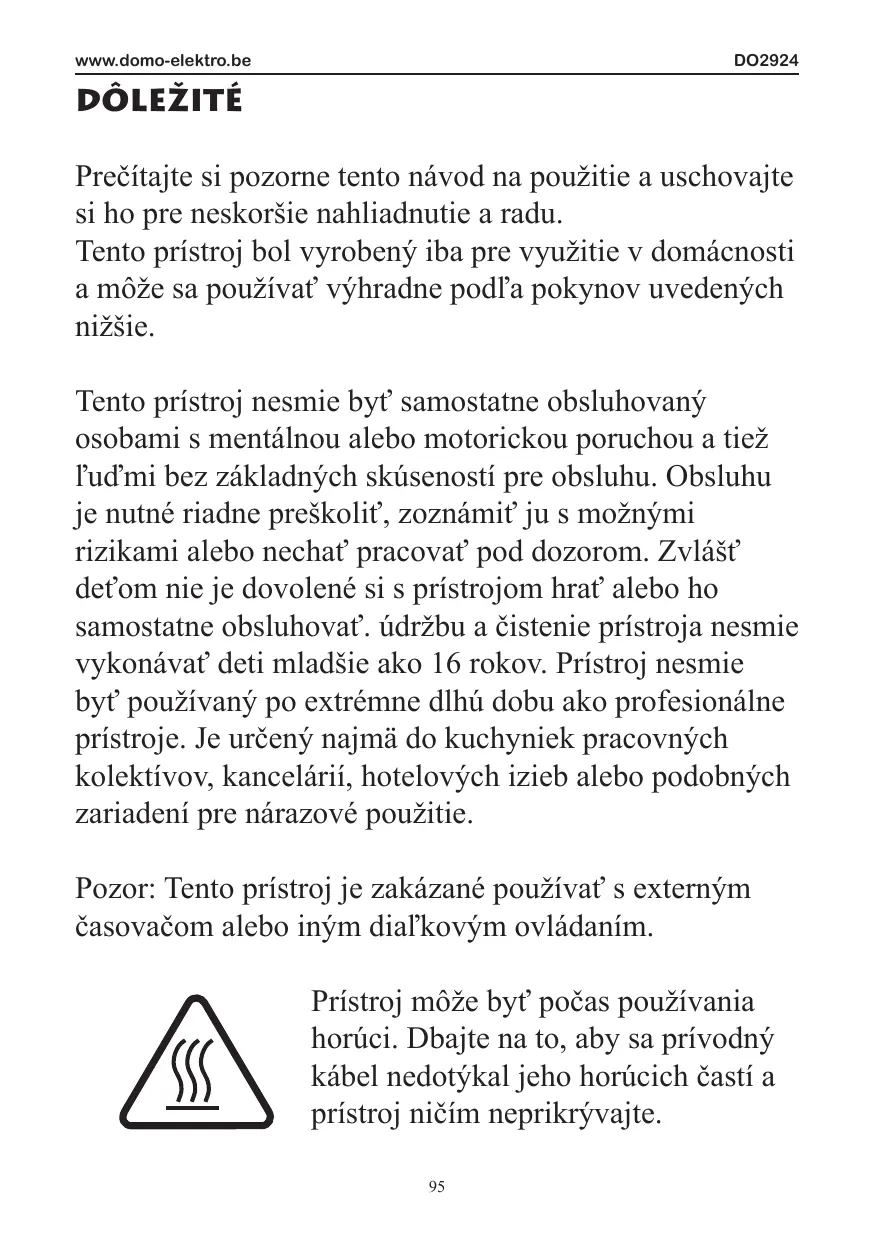 www.domo-elektro.be DO2924

DÔLEŽITÉ

Prečítajte si pozorne tento návod na použitie a uschovajte si ho pre neskoršie nahliadnutie a radu.
Tento prístroj bol vyrobený iba pre využitie v domácnosti a môže sa používať výhradne podľa pokynov uvedených nižšie.

Tento prístroj nesmie byť samostatne obsluhovaný osobami s mentálnou alebo motorickou poruchou a tiež ľuďmi bez základných skúseností pre obsluhu. Obsluhu je nutné riadne preškoliť, zoznámiť ju s možnými rizikami alebo nechať pracovať pod dozorom. Zvlášť deťom nie je dovolené si s prístrojom hrať alebo ho samostatne obsluhovať. údržbu a čistenie prístroja nesmie vykonávať deti mladšie ako 16 rokov. Prístroj nesmie byť používaný po extrémne dlhú dobu ako profesionálne prístroje. Je určený najmä do kuchyniek pracovných kolektívov, kancelárií, hotelových izieb alebo podobných zariadení pre nárazové použitie.

Pozor: Tento prístroj je zakázané používať s externým časovačom alebo iným diaľkovým ovládaním.

Prístroj môže byť počas používania horúci. Dbajte na to, aby sa prívodný kábel nedotýkal jeho horúcich častí a prístroj ničím neprikrývajte.

95